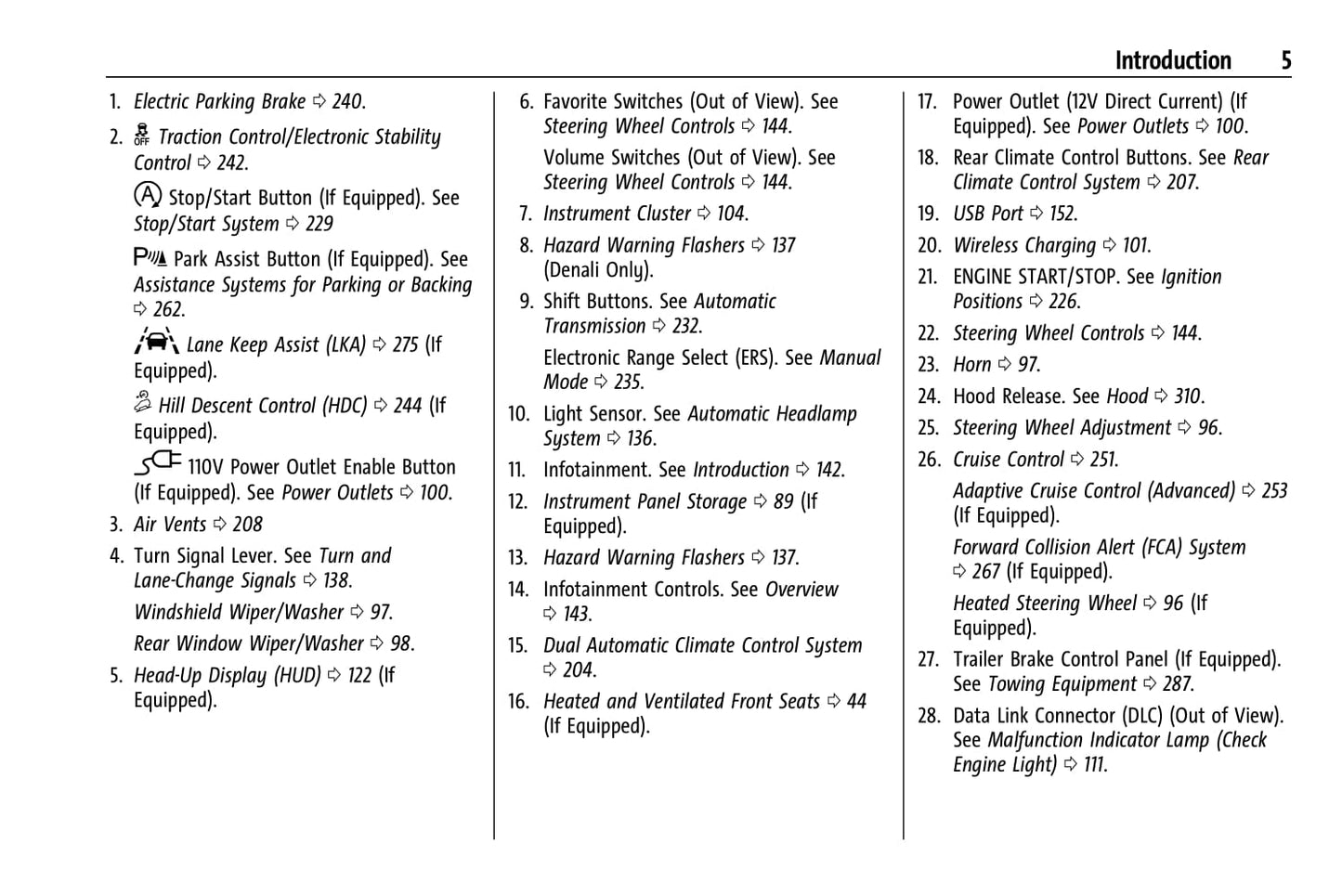 Introduction 5

1. Electric Parking Brake ⇨ 240.

2. Traction Control/Electronic Stability Control ⇨ 242.

Stop/Start Button (If Equipped). See Stop/Start System ⇨ 229

Park Assist Button (If Equipped). See Assistance Systems for Parking or Backing ⇨ 262.

Lane Keep Assist (LKA) ⇨ 275 (If Equipped).

Hill Descent Control (HDC) ⇨ 244 (If Equipped).

110V Power Outlet Enable Button (If Equipped). See Power Outlets ⇨ 100.

3. Air Vents ⇨ 208

4. Turn Signal Lever. See Turn and Lane-Change Signals ⇨ 138.

Windshield Wiper/Washer ⇨ 97.

Rear Window Wiper/Washer ⇨ 98.

5. Head-Up Display (HUD) ⇨ 122 (If Equipped).

6. Favorite Switches (Out of View). See Steering Wheel Controls ⇨ 144.

Volume Switches (Out of View). See Steering Wheel Controls ⇨ 144.

7. Instrument Cluster ⇨ 104.

8. Hazard Warning Flashers ⇨ 137 (Denali Only).

9. Shift Buttons. See Automatic Transmission ⇨ 232.

Electronic Range Select (ERS). See Manual Mode ⇨ 235.

10. Light Sensor. See Automatic Headlamp System ⇨ 136.

11. Infotainment. See Introduction ⇨ 142.

12. Instrument Panel Storage ⇨ 89 (If Equipped).

13. Hazard Warning Flashers ⇨ 137.

14. Infotainment Controls. See Overview ⇨ 143.

15. Dual Automatic Climate Control System ⇨ 204.

16. Heated and Ventilated Front Seats ⇨ 44 (If Equipped).

17. Power Outlet (12V Direct Current) (If Equipped). See Power Outlets ⇨ 100.

18. Rear Climate Control Buttons. See Rear Climate Control System ⇨ 207.

19. USB Port ⇨ 152.

20. Wireless Charging ⇨ 101.

21. ENGINE START/STOP. See Ignition Positions ⇨ 226.

22. Steering Wheel Controls ⇨ 144.

23. Horn ⇨ 97.

24. Hood Release. See Hood ⇨ 310.

25. Steering Wheel Adjustment ⇨ 96.

26. Cruise Control ⇨ 251.

Adaptive Cruise Control (Advanced) ⇨ 253 (If Equipped).

Forward Collision Alert (FCA) System ⇨ 267 (If Equipped).

Heated Steering Wheel ⇨ 96 (If Equipped).

27. Trailer Brake Control Panel (If Equipped). See Towing Equipment ⇨ 287.

28. Data Link Connector (DLC) (Out of View). See Malfunction Indicator Lamp (Check Engine Light) ⇨ 111.